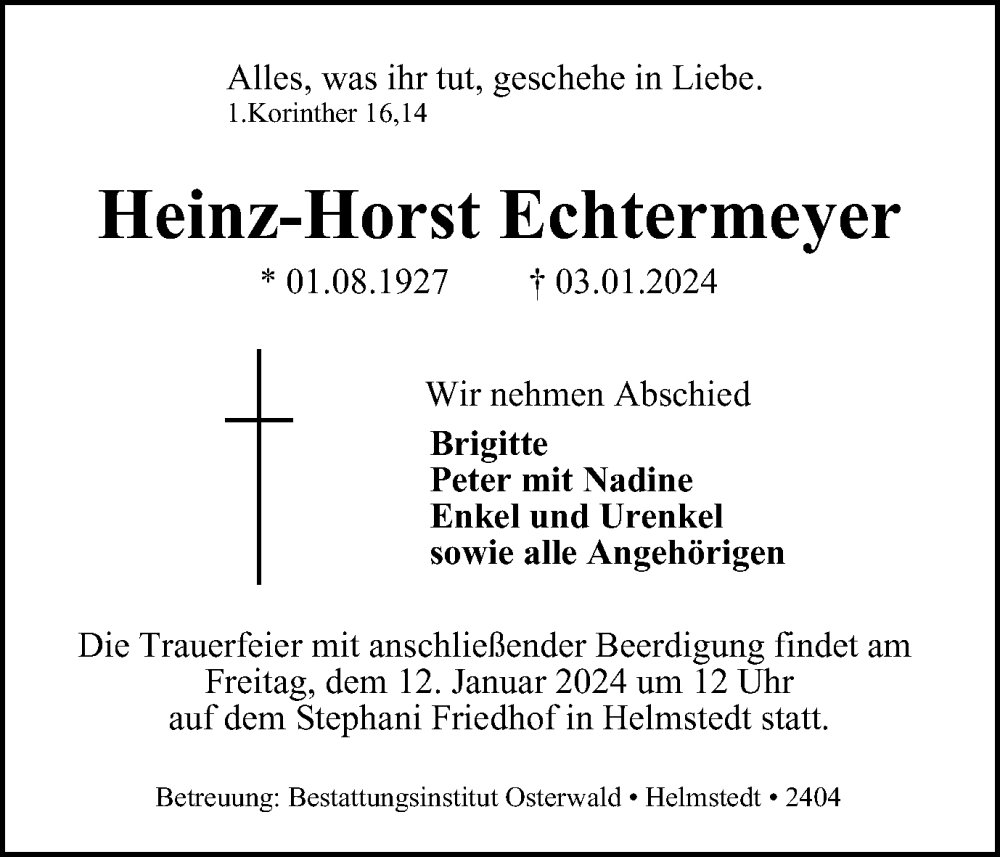 Alles, was ihr tut, geschehe in Liebe.
1.Korinther 16,14

Heinz-Horst Echtermeyer

* 01.08.1927 † 03.01.2024

Wir nehmen Abschied

Brigitte
Peter mit Nadine
Enkel und Urenkel
sowie alle Angehörigen

Die Trauerfeier mit anschließender Beerdigung findet am Freitag, dem 12. Januar 2024 um 12 Uhr auf dem Stephani Friedhof in Helmstedt statt.

Betreuung: Bestattungsinstitut Osterwald • Helmstedt • 2404